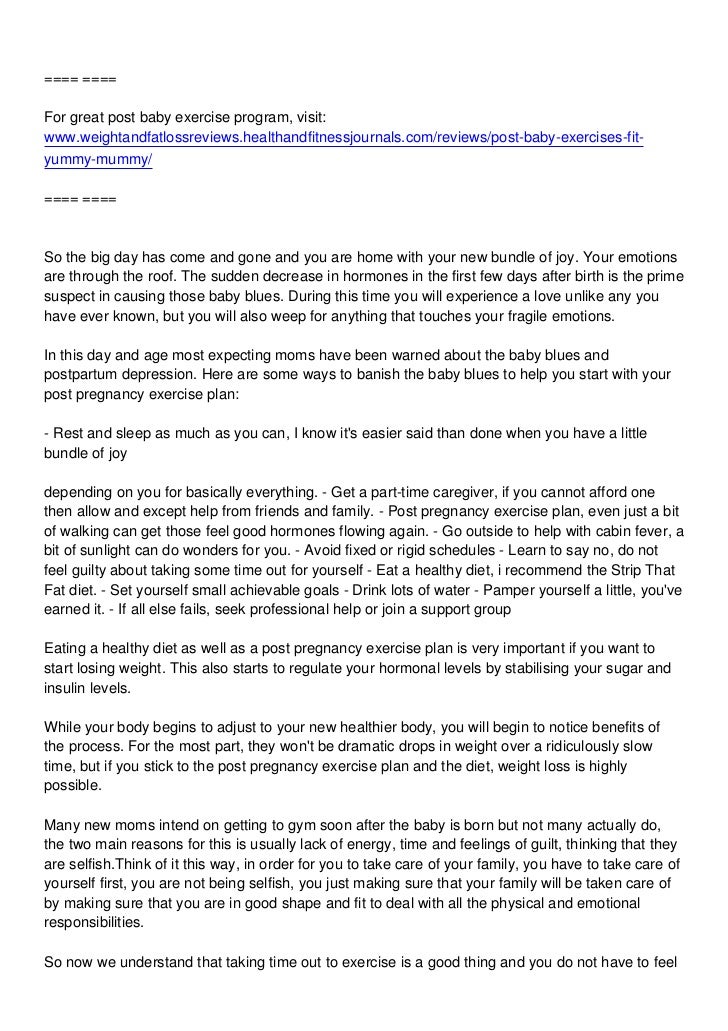 ==== ====

For great post baby exercise program, visit: www.weightandfatlossreviews.healthandfitnessjournals.com/reviews/post-baby-exercises-fit-yummy-mummy/

==== ====

So the big day has come and gone and you are home with your new bundle of joy. Your emotions are through the roof. The sudden decrease in hormones in the first few days after birth is the prime suspect in causing those baby blues. During this time you will experience a love unlike any you have ever known, but you will also weep for anything that touches your fragile emotions.

In this day and age most expecting moms have been warned about the baby blues and postpartum depression. Here are some ways to banish the baby blues to help you start with your post pregnancy exercise plan:

- Rest and sleep as much as you can, I know it's easier said than done when you have a little bundle of joy

depending on you for basically everything. - Get a part-time caregiver, if you cannot afford one then allow and except help from friends and family. - Post pregnancy exercise plan, even just a bit of walking can get those feel good hormones flowing again. - Go outside to help with cabin fever, a bit of sunlight can do wonders for you. - Avoid fixed or rigid schedules - Learn to say no, do not feel guilty about taking some time out for yourself - Eat a healthy diet, i recommend the Strip That Fat diet. - Set yourself small achievable goals - Drink lots of water - Pamper yourself a little, you've earned it. - If all else fails, seek professional help or join a support group

Eating a healthy diet as well as a post pregnancy exercise plan is very important if you want to start losing weight. This also starts to regulate your hormonal levels by stabilising your sugar and insulin levels.

While your body begins to adjust to your new healthier body, you will begin to notice benefits of the process. For the most part, they won't be dramatic drops in weight over a ridiculously slow time, but if you stick to the post pregnancy exercise plan and the diet, weight loss is highly possible.

Many new moms intend on getting to gym soon after the baby is born but not many actually do, the two main reasons for this is usually lack of energy, time and feelings of guilt, thinking that they are selfish.Think of it this way, in order for you to take care of your family, you have to take care of yourself first, you are not being selfish, you just making sure that your family will be taken care of by making sure that you are in good shape and fit to deal with all the physical and emotional responsibilities.

So now we understand that taking time out to exercise is a good thing and you do not have to feel